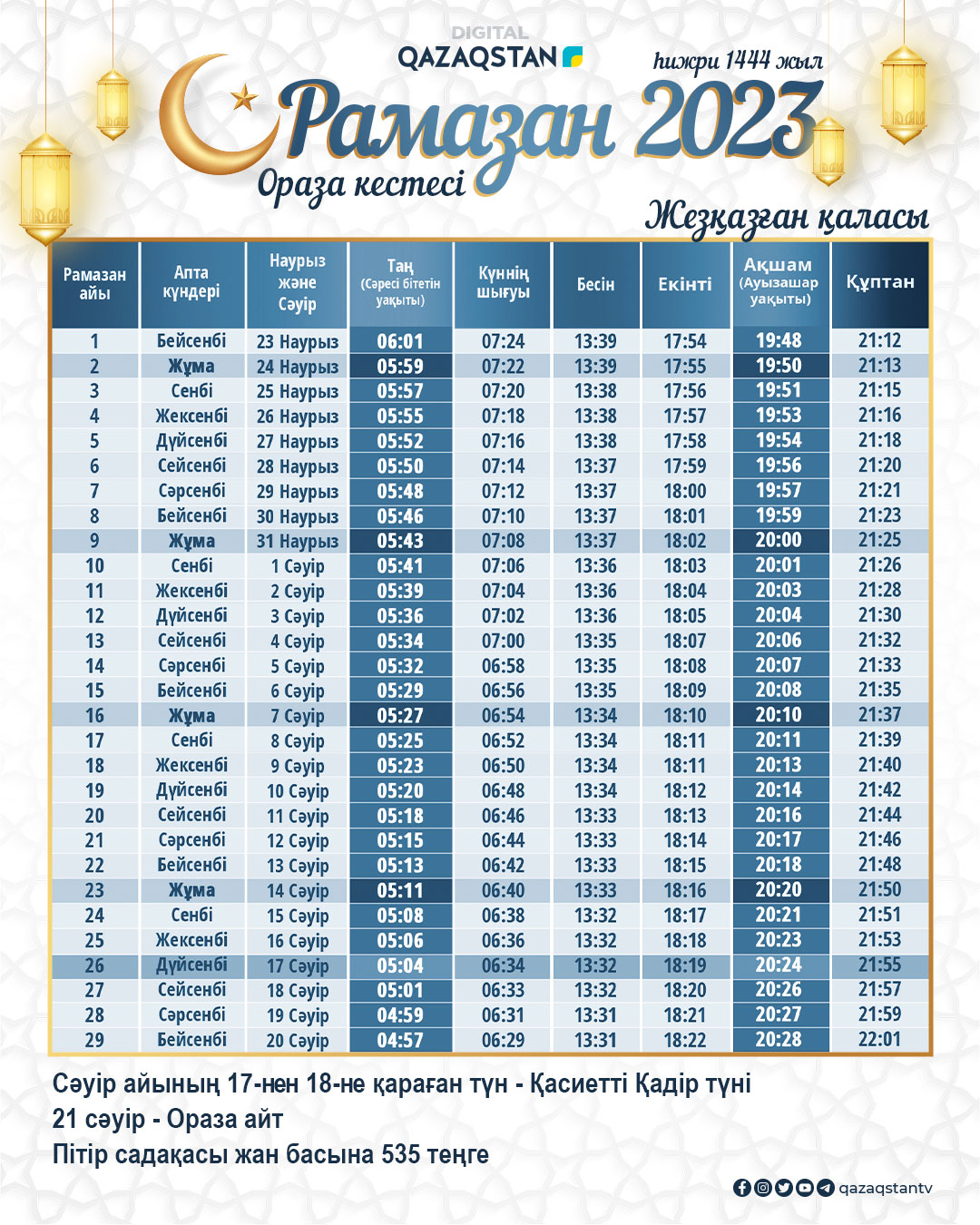 DIGITAL
QAZAQSTAN

һижри 1444 жыл

Рамазан 2023

Ораза кестесі

Жезқазған қаласы

| Рамазан айы | Апта күндері | Наурыз және Сәуір | Таң (Сәресі бітетін уақыты) | Күннің шығуы | Бесін | Екінті | Ақшам (Ауызашар уақыты) | Құптан |
|---|---|---|---|---|---|---|---|---|
| 1 | Бейсенбі | 23 Наурыз | 06:01 | 07:24 | 13:39 | 17:54 | 19:48 | 21:12 |
| 2 | Жұма | 24 Наурыз | 05:59 | 07:22 | 13:39 | 17:55 | 19:50 | 21:13 |
| 3 | Сенбі | 25 Наурыз | 05:57 | 07:20 | 13:38 | 17:56 | 19:51 | 21:15 |
| 4 | Жексенбі | 26 Наурыз | 05:55 | 07:18 | 13:38 | 17:57 | 19:53 | 21:16 |
| 5 | Дүйсенбі | 27 Наурыз | 05:52 | 07:16 | 13:38 | 17:58 | 19:54 | 21:18 |
| 6 | Сейсенбі | 28 Наурыз | 05:50 | 07:14 | 13:37 | 17:59 | 19:56 | 21:20 |
| 7 | Сәрсенбі | 29 Наурыз | 05:48 | 07:12 | 13:37 | 18:00 | 19:57 | 21:21 |
| 8 | Бейсенбі | 30 Наурыз | 05:46 | 07:10 | 13:37 | 18:01 | 19:59 | 21:23 |
| 9 | Жұма | 31 Наурыз | 05:43 | 07:08 | 13:37 | 18:02 | 20:00 | 21:25 |
| 10 | Сенбі | 1 Сәуір | 05:41 | 07:06 | 13:36 | 18:03 | 20:01 | 21:26 |
| 11 | Жексенбі | 2 Сәуір | 05:39 | 07:04 | 13:36 | 18:04 | 20:03 | 21:28 |
| 12 | Дүйсенбі | 3 Сәуір | 05:36 | 07:02 | 13:36 | 18:05 | 20:04 | 21:30 |
| 13 | Сейсенбі | 4 Сәуір | 05:34 | 07:00 | 13:35 | 18:07 | 20:06 | 21:32 |
| 14 | Сәрсенбі | 5 Сәуір | 05:32 | 06:58 | 13:35 | 18:08 | 20:07 | 21:33 |
| 15 | Бейсенбі | 6 Сәуір | 05:29 | 06:56 | 13:35 | 18:09 | 20:08 | 21:35 |
| 16 | Жұма | 7 Сәуір | 05:27 | 06:54 | 13:34 | 18:10 | 20:10 | 21:37 |
| 17 | Сенбі | 8 Сәуір | 05:25 | 06:52 | 13:34 | 18:11 | 20:11 | 21:39 |
| 18 | Жексенбі | 9 Сәуір | 05:23 | 06:50 | 13:34 | 18:11 | 20:13 | 21:40 |
| 19 | Дүйсенбі | 10 Сәуір | 05:20 | 06:48 | 13:34 | 18:12 | 20:14 | 21:42 |
| 20 | Сейсенбі | 11 Сәуір | 05:18 | 06:46 | 13:33 | 18:13 | 20:16 | 21:44 |
| 21 | Сәрсенбі | 12 Сәуір | 05:15 | 06:44 | 13:33 | 18:14 | 20:17 | 21:46 |
| 22 | Бейсенбі | 13 Сәуір | 05:13 | 06:42 | 13:33 | 18:15 | 20:18 | 21:48 |
| 23 | Жұма | 14 Сәуір | 05:11 | 06:40 | 13:33 | 18:16 | 20:20 | 21:50 |
| 24 | Сенбі | 15 Сәуір | 05:08 | 06:38 | 13:32 | 18:17 | 20:21 | 21:51 |
| 25 | Жексенбі | 16 Сәуір | 05:06 | 06:36 | 13:32 | 18:18 | 20:23 | 21:53 |
| 26 | Дүйсенбі | 17 Сәуір | 05:04 | 06:34 | 13:32 | 18:19 | 20:24 | 21:55 |
| 27 | Сейсенбі | 18 Сәуір | 05:01 | 06:33 | 13:32 | 18:20 | 20:26 | 21:57 |
| 28 | Сәрсенбі | 19 Сәуір | 04:59 | 06:31 | 13:31 | 18:21 | 20:27 | 21:59 |
| 29 | Бейсенбі | 20 Сәуір | 04:57 | 06:29 | 13:31 | 18:22 | 20:28 | 22:01 |

Сәуір айының 17-нен 18-не қараған түн - Қасиетті Қадір түні
21 сәуір - Ораза айт
Пітір садақасы жан басына 535 теңге

qazaqstantv